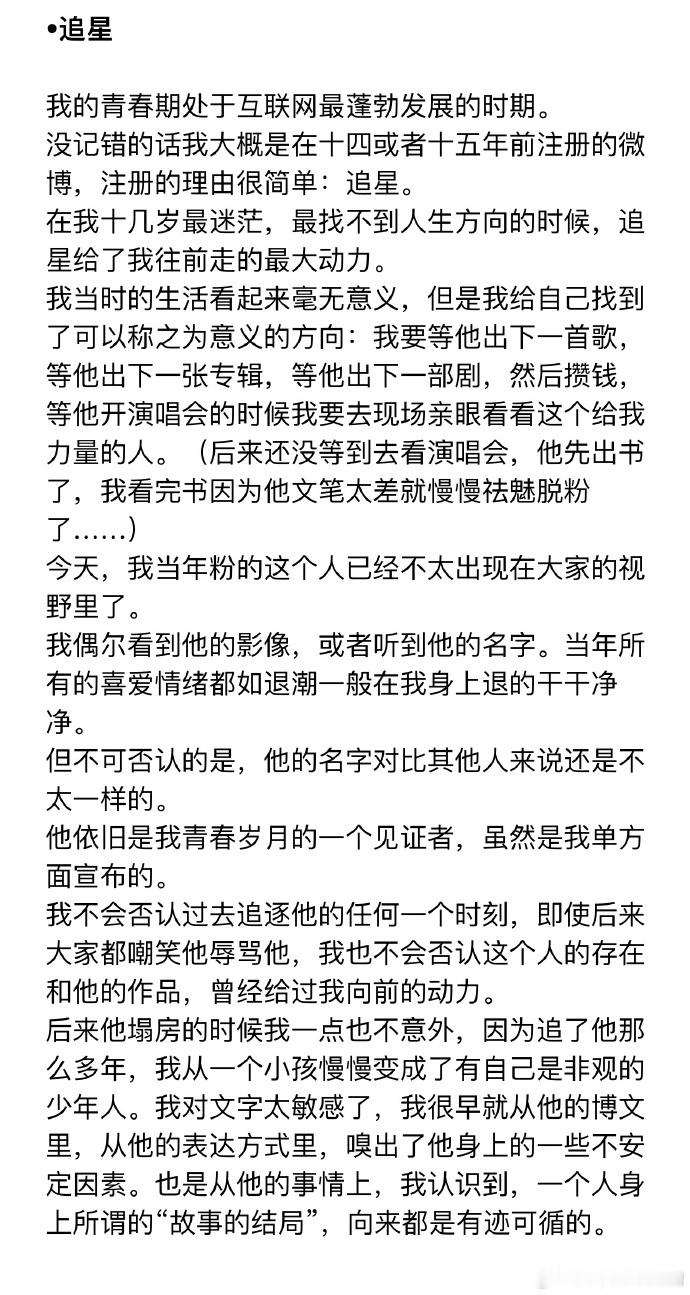 •追星

我的青春期处于互联网最蓬勃发展的时期。
没记错的话我大概是在十四或者十五年前注册的微博，注册的理由很简单：追星。
在我十几岁最迷茫，最找不到人生方向的时候，追星给了我往前走的最大动力。
我当时的生活看起来毫无意义，但是我给自己找到了可以称之为意义的方向：我要等他出下一首歌，等他出下一张专辑，等他出下一部剧，然后攒钱，等他开演唱会的时候我要去现场亲眼看看这个给我力量的人。（后来还没等到去看演唱会，他先出书了，我看完书因为他文笔太差就慢慢祛魅脱粉了……）
今天，我当年粉的这个人已经不太出现在大家的视野里了。
我偶尔看到他的影像，或者听到他的名字。当年所有的喜爱情绪都如退潮一般在我身上退的干干净净。
但不可否认的是，他的名字对比其他人来说还是不太一样的。
他依旧是我青春岁月的一个见证者，虽然是我单方面宣布的。
我不会否认过去追逐他的任何一个时刻，即使后来大家都嘲笑他辱骂他，我也不会否认这个人的存在和他的作品，曾经给过我向前的动力。
后来他塌房的时候我一点也不意外，因为追了他那么多年，我从一个小孩慢慢变成了有自己是非观的少年人。我对文字太敏感了，我很早就从他的博文里，从他的表达方式里，嗅出了他身上的一些不安定因素。也是从他的事情上，我认识到，一个人身上所谓的“故事的结局”，向来都是有迹可循的。